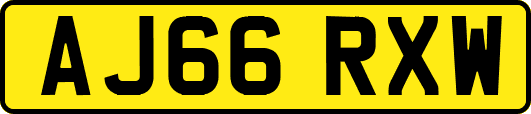 AJ66 RXW